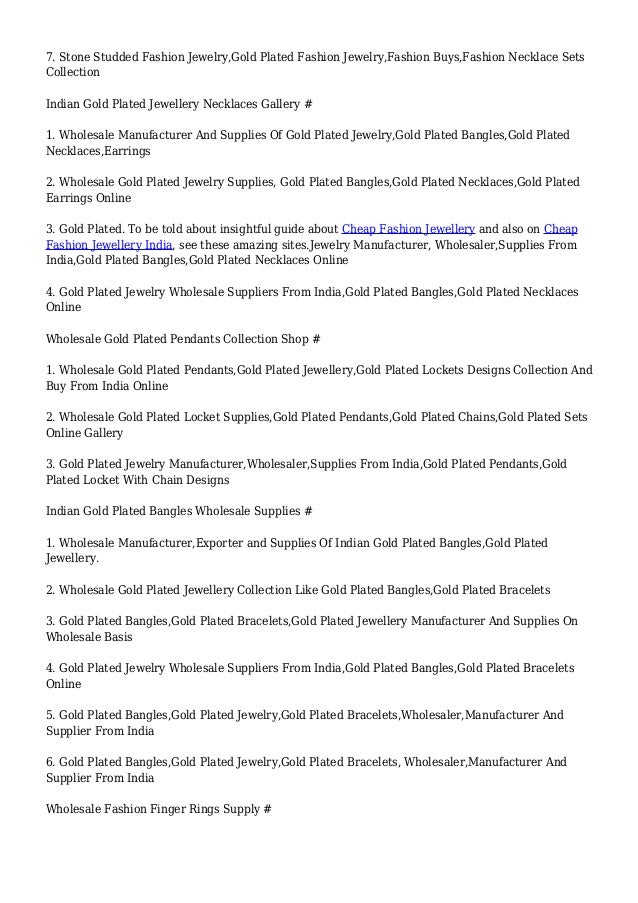 7. Stone Studded Fashion Jewelry,Gold Plated Fashion Jewelry,Fashion Buys,Fashion Necklace Sets Collection

Indian Gold Plated Jewellery Necklaces Gallery #

1. Wholesale Manufacturer And Supplies Of Gold Plated Jewelry,Gold Plated Bangles,Gold Plated Necklaces,Earrings

2. Wholesale Gold Plated Jewelry Supplies, Gold Plated Bangles,Gold Plated Necklaces,Gold Plated Earrings Online

3. Gold Plated. To be told about insightful guide about Cheap Fashion Jewellery and also on Cheap Fashion Jewellery India, see these amazing sites.Jewelry Manufacturer, Wholesaler,Supplies From India,Gold Plated Bangles,Gold Plated Necklaces Online

4. Gold Plated Jewelry Wholesale Suppliers From India,Gold Plated Bangles,Gold Plated Necklaces Online

Wholesale Gold Plated Pendants Collection Shop #

1. Wholesale Gold Plated Pendants,Gold Plated Jewellery,Gold Plated Lockets Designs Collection And Buy From India Online

2. Wholesale Gold Plated Locket Supplies,Gold Plated Pendants,Gold Plated Chains,Gold Plated Sets Online Gallery

3. Gold Plated Jewelry Manufacturer,Wholesaler,Supplies From India,Gold Plated Pendants,Gold Plated Locket With Chain Designs

Indian Gold Plated Bangles Wholesale Supplies #

1. Wholesale Manufacturer,Exporter and Supplies Of Indian Gold Plated Bangles,Gold Plated Jewellery.

2. Wholesale Gold Plated Jewellery Collection Like Gold Plated Bangles,Gold Plated Bracelets

3. Gold Plated Bangles,Gold Plated Bracelets,Gold Plated Jewellery Manufacturer And Supplies On Wholesale Basis

4. Gold Plated Jewelry Wholesale Suppliers From India,Gold Plated Bangles,Gold Plated Bracelets Online

5. Gold Plated Bangles,Gold Plated Jewelry,Gold Plated Bracelets,Wholesaler,Manufacturer And Supplier From India

6. Gold Plated Bangles,Gold Plated Jewelry,Gold Plated Bracelets, Wholesaler,Manufacturer And Supplier From India

Wholesale Fashion Finger Rings Supply #